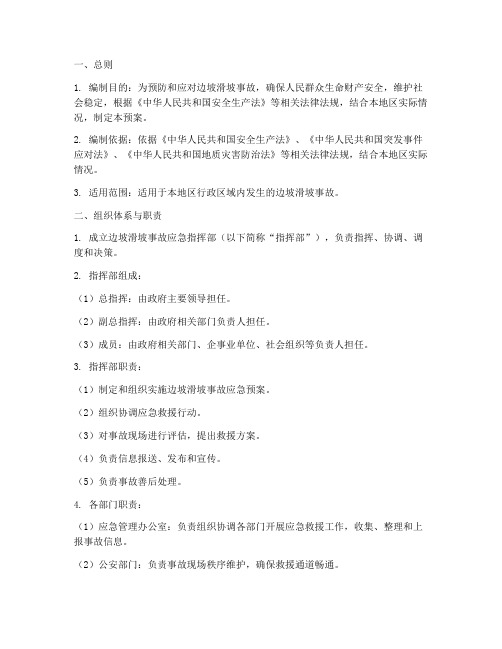 一、总则

1. 编制目的：为预防和应对边坡滑坡事故，确保人民群众生命财产安全，维护社会稳定，根据《中华人民共和国安全生产法》等相关法律法规，结合本地区实际情况，制定本预案。

2. 编制依据：依据《中华人民共和国安全生产法》、《中华人民共和国突发事件应对法》、《中华人民共和国地质灾害防治法》等相关法律法规，结合本地区实际情况。

3. 适用范围：适用于本地区行政区域内发生的边坡滑坡事故。

二、组织体系与职责

1. 成立边坡滑坡事故应急指挥部（以下简称“指挥部”），负责指挥、协调、调度和决策。

2. 指挥部组成：

（1）总指挥：由政府主要领导担任。

（2）副总指挥：由政府相关部门负责人担任。

（3）成员：由政府相关部门、企事业单位、社会组织等负责人担任。

3. 指挥部职责：

（1）制定和组织实施边坡滑坡事故应急预案。

（2）组织协调应急救援行动。

（3）对事故现场进行评估，提出救援方案。

（4）负责信息报送、发布和宣传。

（5）负责事故善后处理。

4. 各部门职责：

（1）应急管理办公室：负责组织协调各部门开展应急救援工作，收集、整理和上报事故信息。

（2）公安部门：负责事故现场秩序维护，确保救援通道畅通。